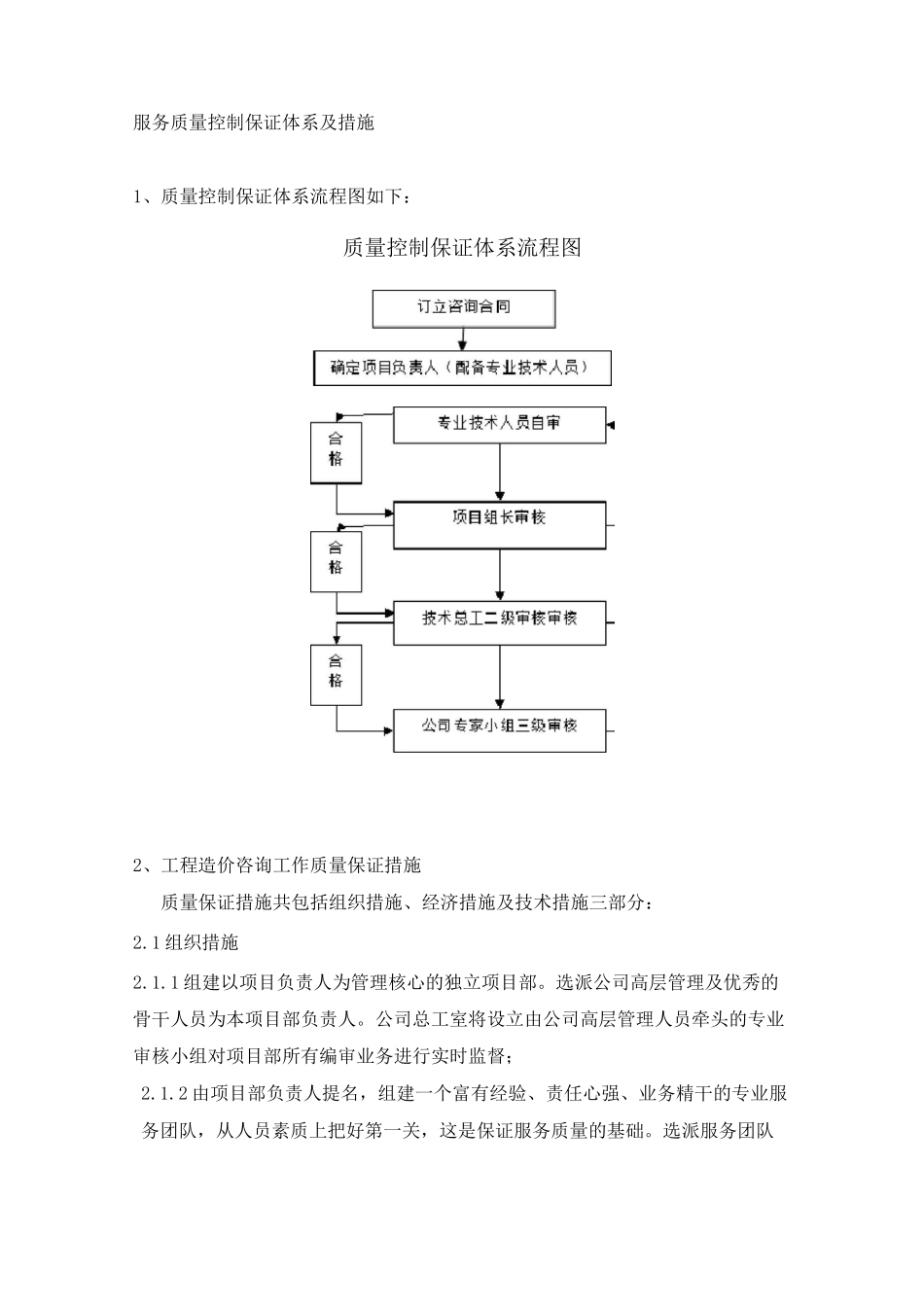 服务质量控制保证体系及措施

1、质量控制保证体系流程图如下：

质量控制保证体系流程图

订立咨询合同

确定项目负责人（配备专业技术人员）

专业技术人员自审

合格

项目组长审核

合格

技术总工二级审核审核

合格

公司专家小组三级审核

2、工程造价咨询工作质量保证措施

质量保证措施共包括组织措施、经济措施及技术措施三部分：

2.1组织措施

2.1.1组建以项目负责人为管理核心的独立项目部。选派公司高层管理及优秀的骨干人员为本项目部负责人。公司总工室将设立由公司高层管理人员牵头的专业审核小组对项目部所有编审业务进行实时监督；

2.1.2由项目部负责人提名，组建一个富有经验、责任心强、业务精干的专业服务团队，从人员素质上把好第一关，这是保证服务质量的基础。选派服务团队